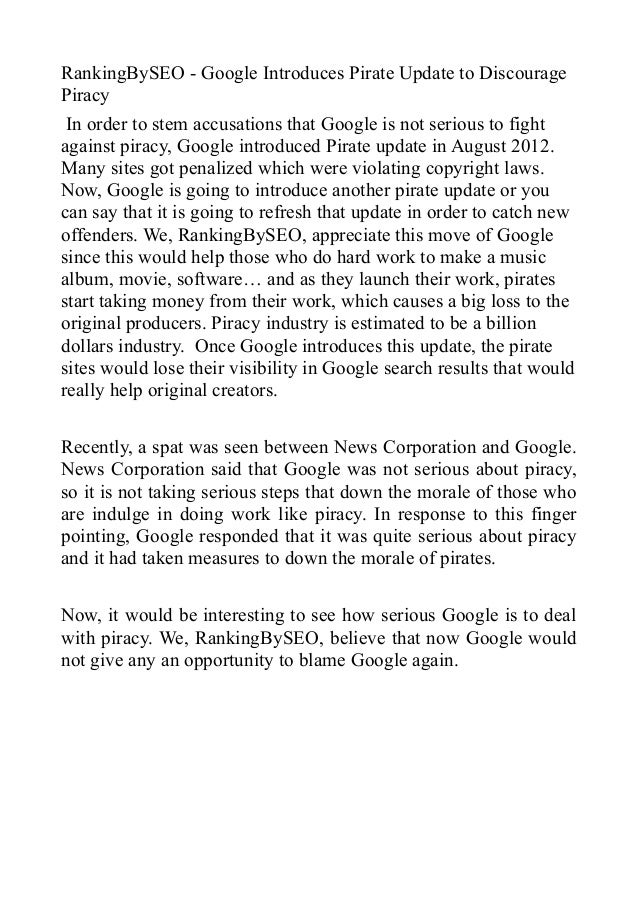 RankingBySEO - Google Introduces Pirate Update to Discourage Piracy

In order to stem accusations that Google is not serious to fight against piracy, Google introduced Pirate update in August 2012. Many sites got penalized which were violating copyright laws. Now, Google is going to introduce another pirate update or you can say that it is going to refresh that update in order to catch new offenders. We, RankingBySEO, appreciate this move of Google since this would help those who do hard work to make a music album, movie, software… and as they launch their work, pirates start taking money from their work, which causes a big loss to the original producers. Piracy industry is estimated to be a billion dollars industry. Once Google introduces this update, the pirate sites would lose their visibility in Google search results that would really help original creators.

Recently, a spat was seen between News Corporation and Google. News Corporation said that Google was not serious about piracy, so it is not taking serious steps that down the morale of those who are indulge in doing work like piracy. In response to this finger pointing, Google responded that it was quite serious about piracy and it had taken measures to down the morale of pirates.

Now, it would be interesting to see how serious Google is to deal with piracy. We, RankingBySEO, believe that now Google would not give any an opportunity to blame Google again.